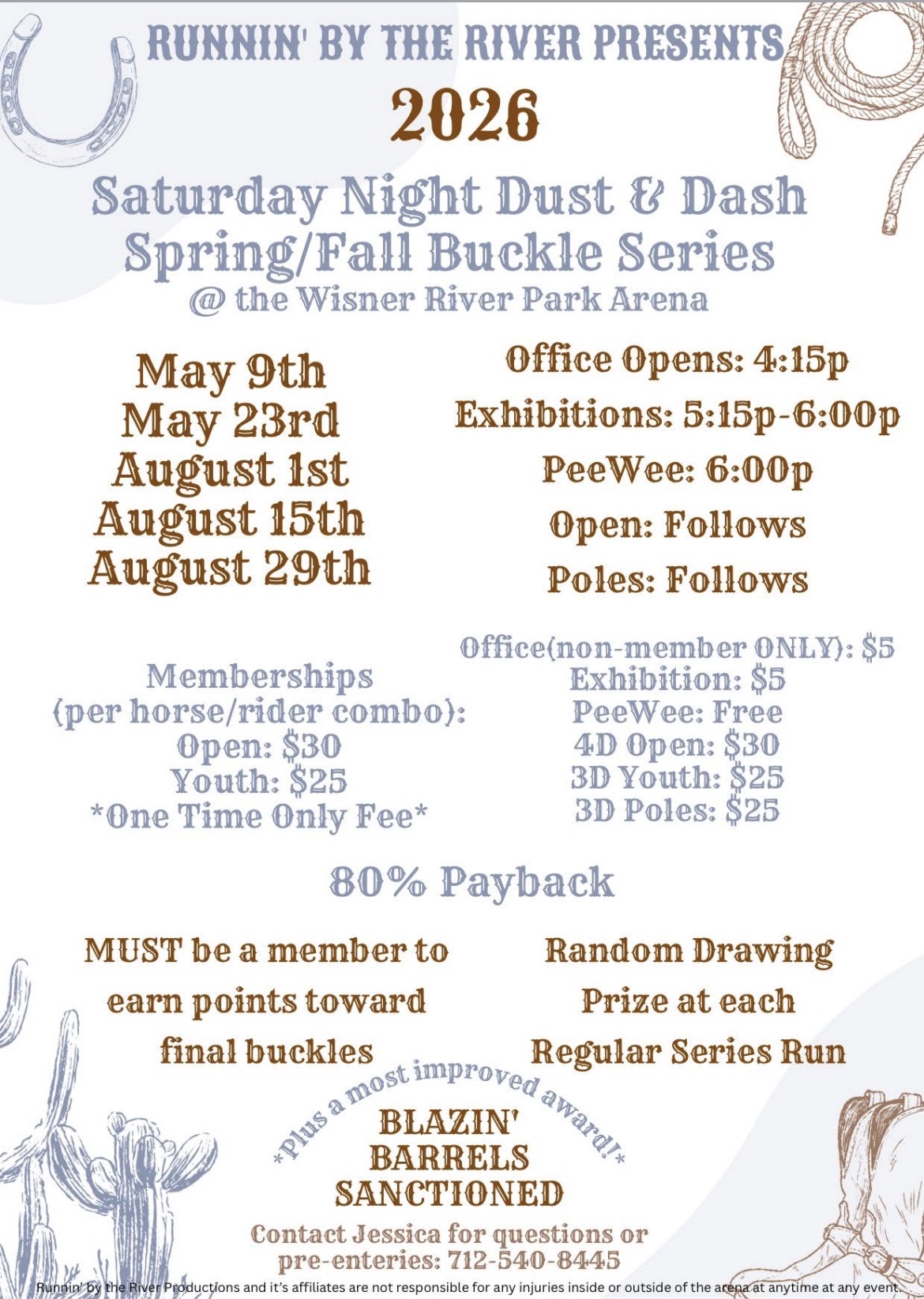 RUNNIN' BY THE RIVER PRESENTS

2026

Saturday Night Dust & Dash
Spring/Fall Buckle Series
@ the Wisner River Park Arena

May 9th
May 23rd
August 1st
August 15th
August 29th

Office Opens: 4:15p
Exhibitions: 5:15p-6:00p
PeeWee: 6:00p
Open: Follows
Poles: Follows

Memberships
(per horse/rider combo):
Open: $30
Youth: $25
*One Time Only Fee*

Office(non-member ONLY): $5
Exhibition: $5
PeeWee: Free
4D Open: $30
3D Youth: $25
3D Poles: $25

80% Payback

MUST be a member to earn points toward final buckles

Random Drawing Prize at each Regular Series Run

*Plus a most improved award!*

BLAZIN'
BARRELS
SANCTIONED

Contact Jessica for questions or pre-enteries: 712-540-8445

Runnin' by the River Productions and it's affiliates are not responsible for any injuries inside or outside of the arena at anytime at any event.